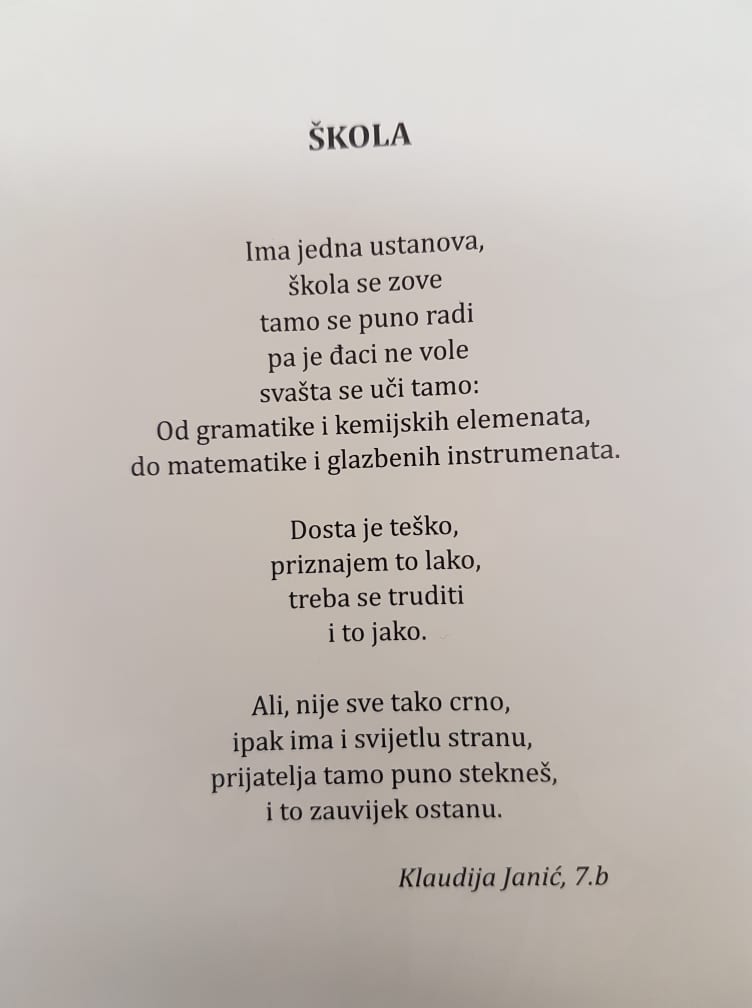 ŠKOLA

Ima jedna ustanova,
škola se zove
tamo se puno radi
pa je đaci ne vole
svašta se uči tamo:
Od gramatike i kemijskih elemenata,
do matematike i glazbenih instrumenata.

Dosta je teško,
priznajem to lako,
treba se truditi
i to jako.

Ali, nije sve tako crno,
ipak ima i svijetlu stranu,
prijatelja tamo puno stekneš,
i to zauvijek ostanu.

Klaudija Janić, 7.b